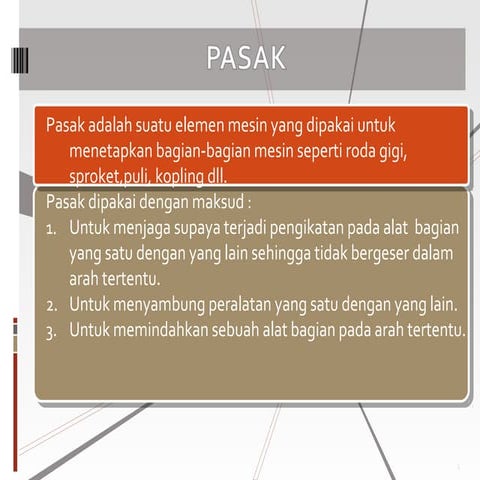 PASAK

Pasak adalah suatu elemen mesin yang dipakai untuk menetapkan bagian-bagian mesin seperti roda gigi, sproket,puli, kopling dll.

Pasak dipakai dengan maksud :
1. Untuk menjaga supaya terjadi pengikatan pada alat bagian yang satu dengan yang lain sehingga tidak bergeser dalam arah tertentu.
2. Untuk menyambung peralatan yang satu dengan yang lain.
3. Untuk memindahkan sebuah alat bagian pada arah tertentu.